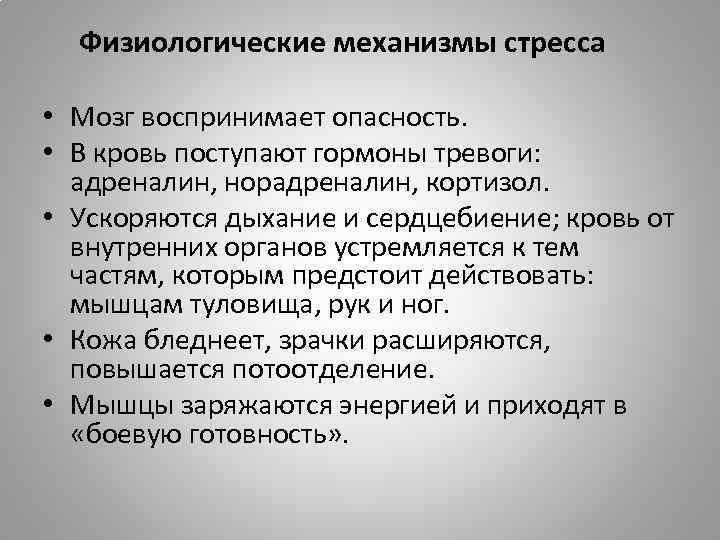 Физиологические механизмы стресса

• Мозг воспринимает опасность.
• В кровь поступают гормоны тревоги: адреналин, норадреналин, кортизол.
• Ускоряются дыхание и сердцебиение; кровь от внутренних органов устремляется к тем частям, которым предстоит действовать: мышцам туловища, рук и ног.
• Кожа бледнеет, зрачки расширяются, повышается потоотделение.
• Мышцы заряжаются энергией и приходят в «боевую готовность».